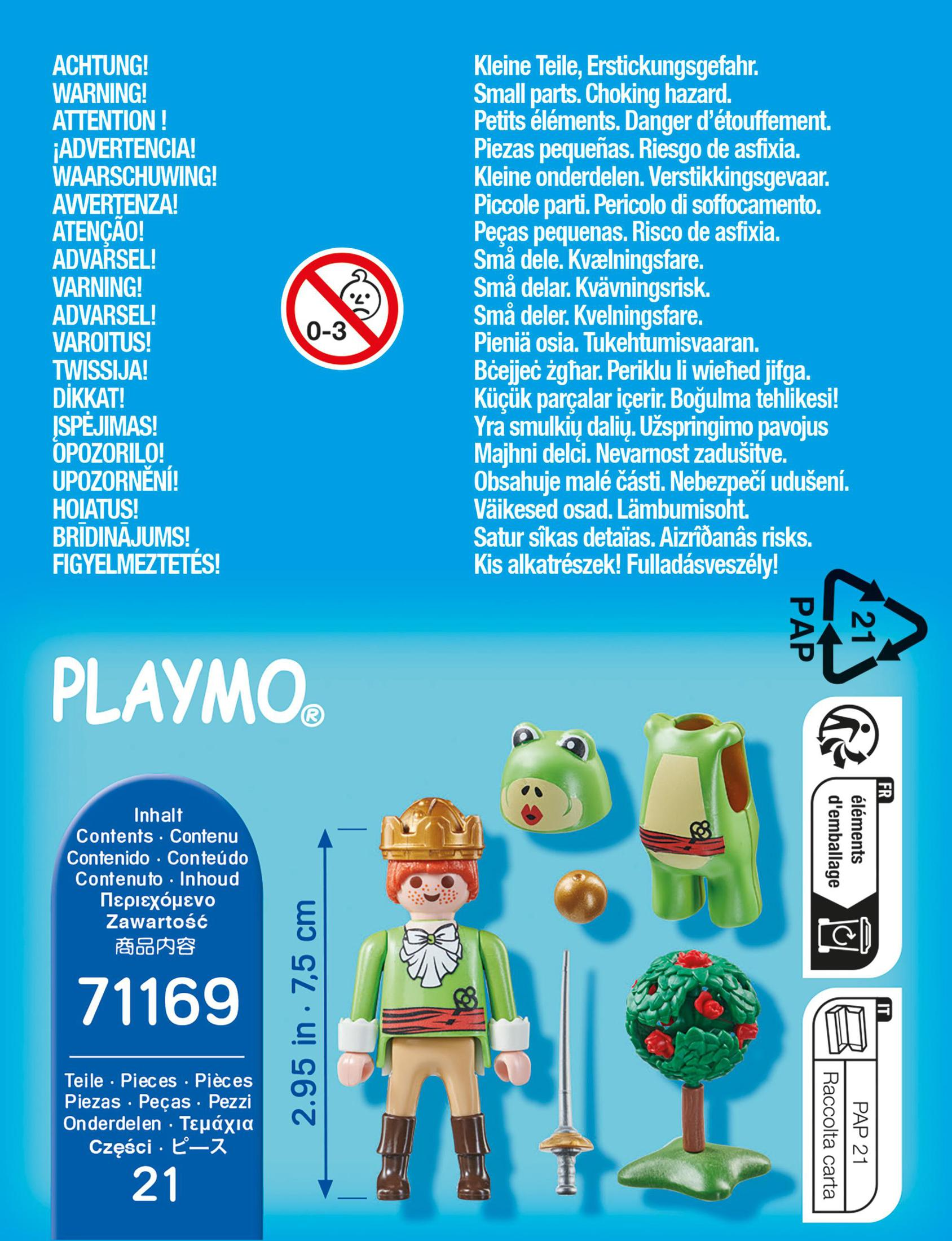 ACHTUNG!
WARNING!
ATTENTION !
¡ADVERTENCIA!
WAARSCHUWING!
AVVERTENZA!
ATENÇÃO!
ADVARSEL!
VARNING!
ADVARSEL!
VAROITUS!
TWISSIJA!
DİKKAT!
ĮSPĖJIMAS!
OPOZORILO!
UPOZORNĚNÍ!
HOIATUS!
BRĪDINĀJUMS!
FIGYELMEZTETÉS!

0-3

Kleine Teile, Erstickungsgefahr.
Small parts. Choking hazard.
Petits éléments. Danger d'étouffement.
Piezas pequeñas. Riesgo de asfixia.
Kleine onderdelen. Verstikkingsgevaar.
Piccole parti. Pericolo di soffocamento.
Peças pequenas. Risco de asfixia.
Små dele. Kvælningsfare.
Små delar. Kvävningsrisk.
Små deler. Kvelningsfare.
Pieniä osia. Tukehtumisvaaran.
Bċejjeċ żgħar. Periklu li wieħed jifga.
Küçük parçalar içerir. Boğulma tehlikesi!
Yra smulkių dalių. Užspringimo pavojus
Majhni delci. Nevarnost zadušitve.
Obsahuje malé části. Nebezpečí udušení.
Väikesed osad. Lämbumisoht.
Satur sîkas detaïas. Aizrîðanâs risks.
Kis alkatrészek! Fulladásveszély!

PAP 21

PLAYMO®

Inhalt
Contents · Contenu
Contenido · Conteúdo
Contenuto · Inhoud
Περιεχόμενο
Zawartość
商品内容
71169

Teile · Pieces · Pièces
Piezas · Peças · Pezzi
Onderdelen · Τεμάχια
Części · ピース
21

2.95 in · 7,5 cm

FR
éléments d'emballage

IT
PAP 21
Raccolta carta